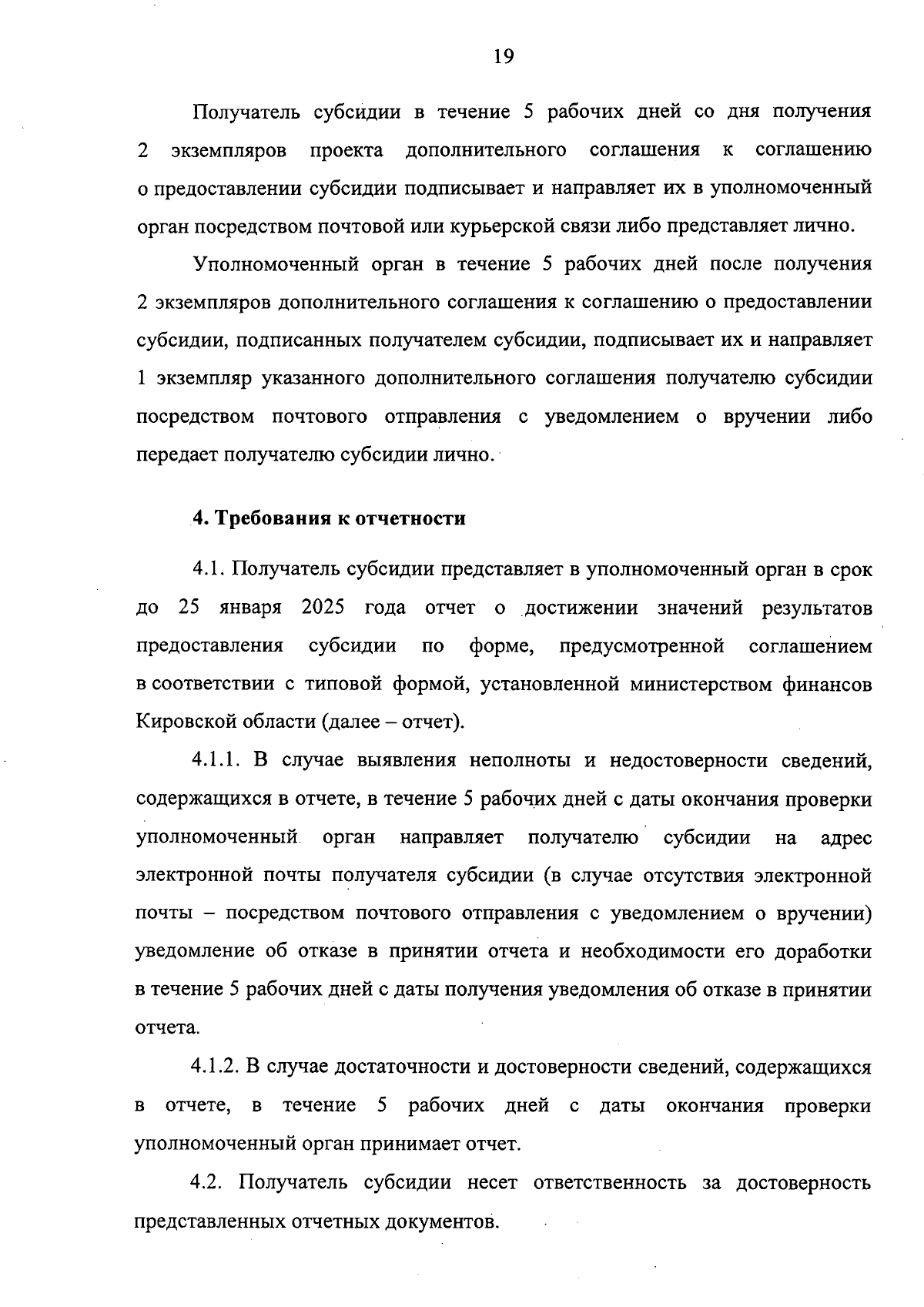 19

Получатель субсидии в течение 5 рабочих дней со дня получения 2 экземпляров проекта дополнительного соглашения к соглашению о предоставлении субсидии подписывает и направляет их в уполномоченный орган посредством почтовой или курьерской связи либо представляет лично.

Уполномоченный орган в течение 5 рабочих дней после получения 2 экземпляров дополнительного соглашения к соглашению о предоставлении субсидии, подписанных получателем субсидии, подписывает их и направляет 1 экземпляр указанного дополнительного соглашения получателю субсидии посредством почтового отправления с уведомлением о вручении либо передает получателю субсидии лично.

4. Требования к отчетности

4.1. Получатель субсидии представляет в уполномоченный орган в срок до 25 января 2025 года отчет о достижении значений результатов предоставления субсидии по форме, предусмотренной соглашением в соответствии с типовой формой, установленной министерством финансов Кировской области (далее – отчет).

4.1.1. В случае выявления неполноты и недостоверности сведений, содержащихся в отчете, в течение 5 рабочих дней с даты окончания проверки уполномоченный орган направляет получателю субсидии на адрес электронной почты получателя субсидии (в случае отсутствия электронной почты – посредством почтового отправления с уведомлением о вручении) уведомление об отказе в принятии отчета и необходимости его доработки в течение 5 рабочих дней с даты получения уведомления об отказе в принятии отчета.

4.1.2. В случае достаточности и достоверности сведений, содержащихся в отчете, в течение 5 рабочих дней с даты окончания проверки уполномоченный орган принимает отчет.

4.2. Получатель субсидии несет ответственность за достоверность представленных отчетных документов.